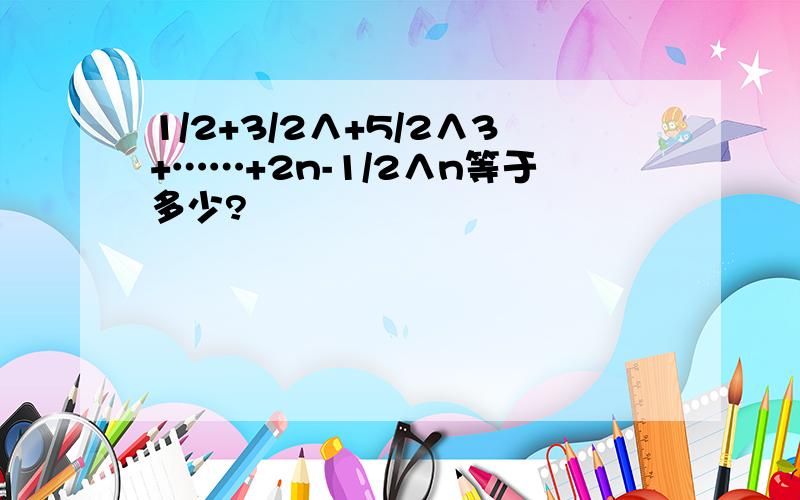 1/2+3/2∧+5/2∧3+……+2n-1/2∧n等于多少?